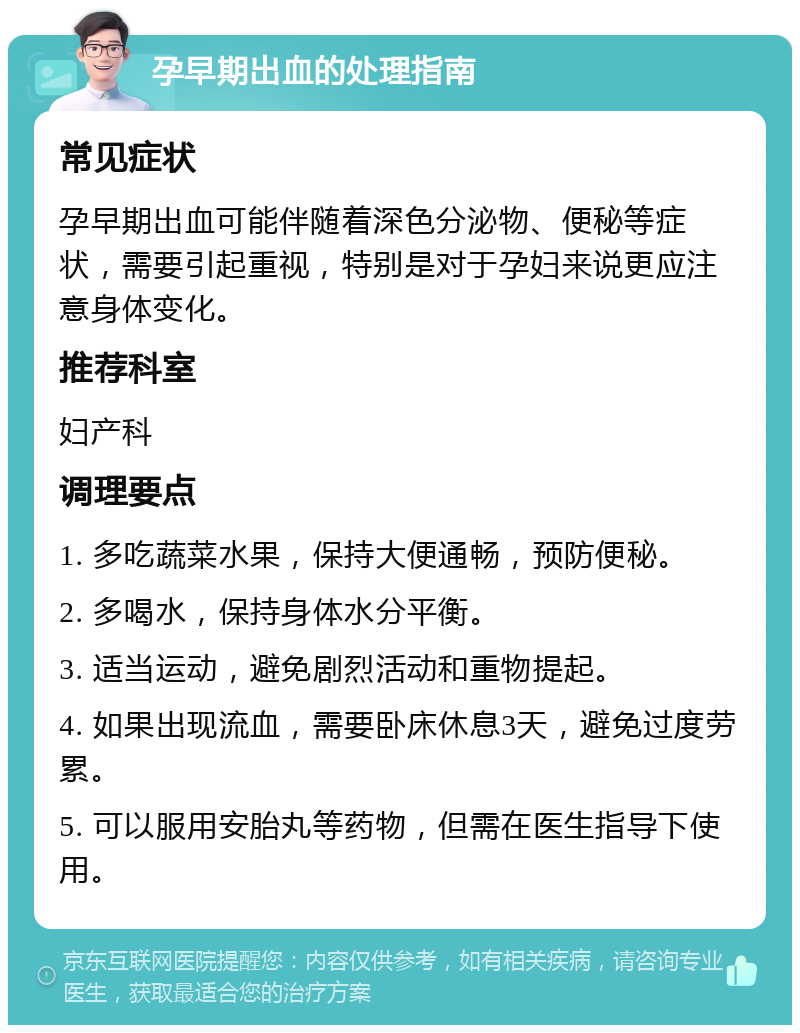 孕早期出血的处理指南

常见症状

孕早期出血可能伴随着深色分泌物、便秘等症状，需要引起重视，特别是对于孕妇来说更应注意身体变化。

推荐科室

妇产科

调理要点

1. 多吃蔬菜水果，保持大便通畅，预防便秘。

2. 多喝水，保持身体水分平衡。

3. 适当运动，避免剧烈活动和重物提起。

4. 如果出现流血，需要卧床休息3天，避免过度劳累。

5. 可以服用安胎丸等药物，但需在医生指导下使用。

京东互联网医院提醒您：内容仅供参考，如有相关疾病，请咨询专业医生，获取最适合您的治疗方案